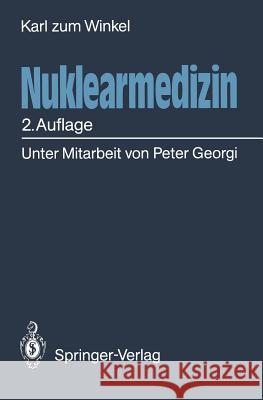 Karl zum Winkel

Nuklearmedizin

2. Auflage

Unter Mitarbeit von Peter Georgi

Springer-Verlag

Kraina Książek